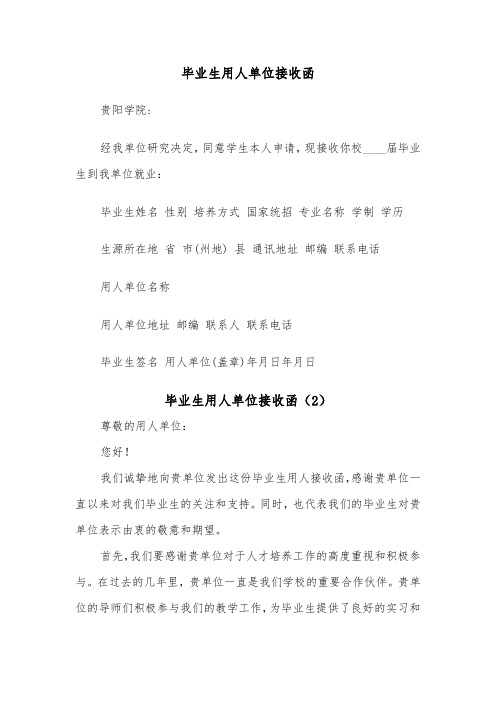 毕业生用人单位接收函

贵阳学院:

经我单位研究决定,同意学生本人申请,现接收你校____届毕业生到我单位就业:

毕业生姓名 性别 培养方式 国家统招 专业名称 学制 学历

生源所在地 省 市(州地) 县 通讯地址 邮编 联系电话

用人单位名称

用人单位地址 邮编 联系人 联系电话

毕业生签名 用人单位(盖章)年月日年月日

毕业生用人单位接收函(2)

尊敬的用人单位:

您好!

我们诚挚地向贵单位发出这份毕业生用人接收函,感谢贵单位一直以来对我们毕业生的关注和支持。同时,也代表我们的毕业生对贵单位表示由衷的敬意和期望。

首先,我们要感谢贵单位对于人才培养工作的高度重视和积极参与。在过去的几年里,贵单位一直是我们学校的重要合作伙伴。贵单位的导师们积极参与我们的教学工作,为毕业生提供了良好的实习和